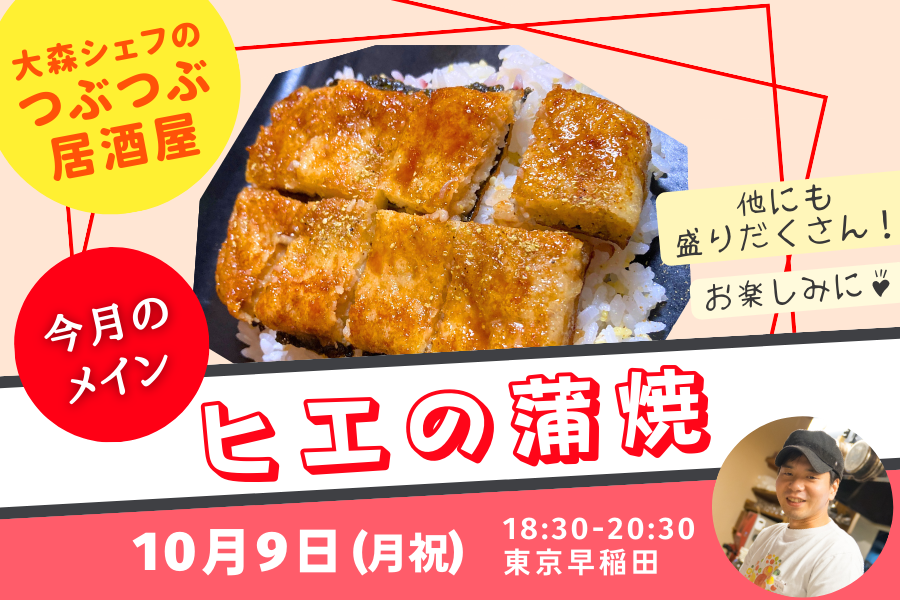 大森シェフの
つぶつぶ
居酒屋

他にも
盛りだくさん！

お楽しみに♥

今月の
メイン

ヒエの蒲焼

10月9日(月祝)

18:30-20:30
東京早稲田